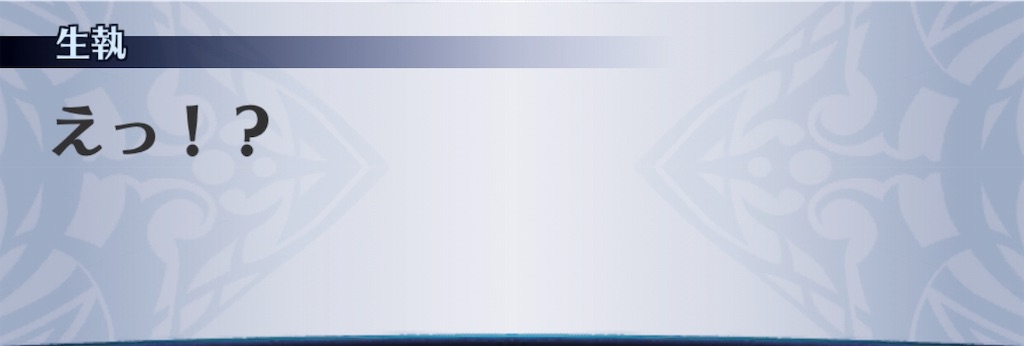 生執

えっ！？